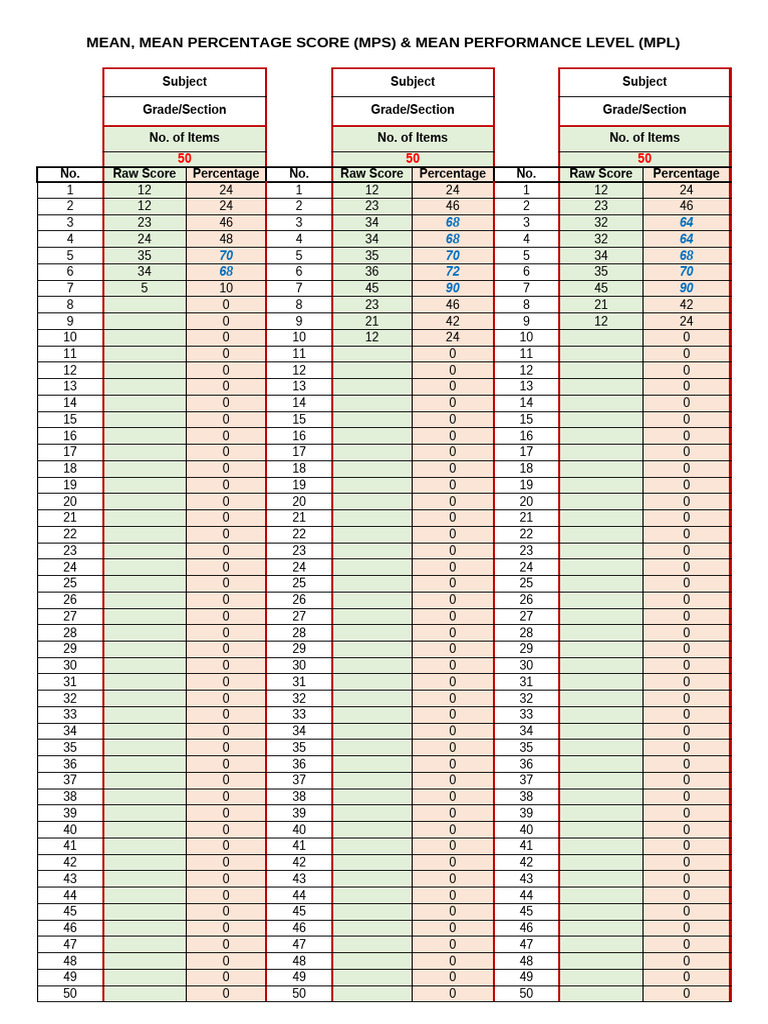 MEAN, MEAN PERCENTAGE SCORE (MPS) & MEAN PERFORMANCE LEVEL (MPL)

| | Subject | | | Subject | | | Subject | |
|---|---|---|---|---|---|---|---|---|
| | Grade/Section | | | Grade/Section | | | Grade/Section | |
| | No. of Items | | | No. of Items | | | No. of Items | |
| | 50 | | | 50 | | | 50 | |
| No. | Raw Score | Percentage | No. | Raw Score | Percentage | No. | Raw Score | Percentage |
| 1 | 12 | 24 | 1 | 12 | 24 | 1 | 12 | 24 |
| 2 | 12 | 24 | 2 | 23 | 46 | 2 | 23 | 46 |
| 3 | 23 | 46 | 3 | 34 | 68 | 3 | 32 | 64 |
| 4 | 24 | 48 | 4 | 34 | 68 | 4 | 32 | 64 |
| 5 | 35 | 70 | 5 | 35 | 70 | 5 | 34 | 68 |
| 6 | 34 | 68 | 6 | 36 | 72 | 6 | 35 | 70 |
| 7 | 5 | 10 | 7 | 45 | 90 | 7 | 45 | 90 |
| 8 | | 0 | 8 | 23 | 46 | 8 | 21 | 42 |
| 9 | | 0 | 9 | 21 | 42 | 9 | 12 | 24 |
| 10 | | 0 | 10 | 12 | 24 | 10 | | 0 |
| 11 | | 0 | 11 | | 0 | 11 | | 0 |
| 12 | | 0 | 12 | | 0 | 12 | | 0 |
| 13 | | 0 | 13 | | 0 | 13 | | 0 |
| 14 | | 0 | 14 | | 0 | 14 | | 0 |
| 15 | | 0 | 15 | | 0 | 15 | | 0 |
| 16 | | 0 | 16 | | 0 | 16 | | 0 |
| 17 | | 0 | 17 | | 0 | 17 | | 0 |
| 18 | | 0 | 18 | | 0 | 18 | | 0 |
| 19 | | 0 | 19 | | 0 | 19 | | 0 |
| 20 | | 0 | 20 | | 0 | 20 | | 0 |
| 21 | | 0 | 21 | | 0 | 21 | | 0 |
| 22 | | 0 | 22 | | 0 | 22 | | 0 |
| 23 | | 0 | 23 | | 0 | 23 | | 0 |
| 24 | | 0 | 24 | | 0 | 24 | | 0 |
| 25 | | 0 | 25 | | 0 | 25 | | 0 |
| 26 | | 0 | 26 | | 0 | 26 | | 0 |
| 27 | | 0 | 27 | | 0 | 27 | | 0 |
| 28 | | 0 | 28 | | 0 | 28 | | 0 |
| 29 | | 0 | 29 | | 0 | 29 | | 0 |
| 30 | | 0 | 30 | | 0 | 30 | | 0 |
| 31 | | 0 | 31 | | 0 | 31 | | 0 |
| 32 | | 0 | 32 | | 0 | 32 | | 0 |
| 33 | | 0 | 33 | | 0 | 33 | | 0 |
| 34 | | 0 | 34 | | 0 | 34 | | 0 |
| 35 | | 0 | 35 | | 0 | 35 | | 0 |
| 36 | | 0 | 36 | | 0 | 36 | | 0 |
| 37 | | 0 | 37 | | 0 | 37 | | 0 |
| 38 | | 0 | 38 | | 0 | 38 | | 0 |
| 39 | | 0 | 39 | | 0 | 39 | | 0 |
| 40 | | 0 | 40 | | 0 | 40 | | 0 |
| 41 | | 0 | 41 | | 0 | 41 | | 0 |
| 42 | | 0 | 42 | | 0 | 42 | | 0 |
| 43 | | 0 | 43 | | 0 | 43 | | 0 |
| 44 | | 0 | 44 | | 0 | 44 | | 0 |
| 45 | | 0 | 45 | | 0 | 45 | | 0 |
| 46 | | 0 | 46 | | 0 | 46 | | 0 |
| 47 | | 0 | 47 | | 0 | 47 | | 0 |
| 48 | | 0 | 48 | | 0 | 48 | | 0 |
| 49 | | 0 | 49 | | 0 | 49 | | 0 |
| 50 | | 0 | 50 | | 0 | 50 | | 0 |